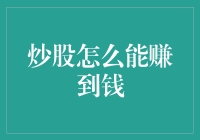 炒股怎么能赚到钱